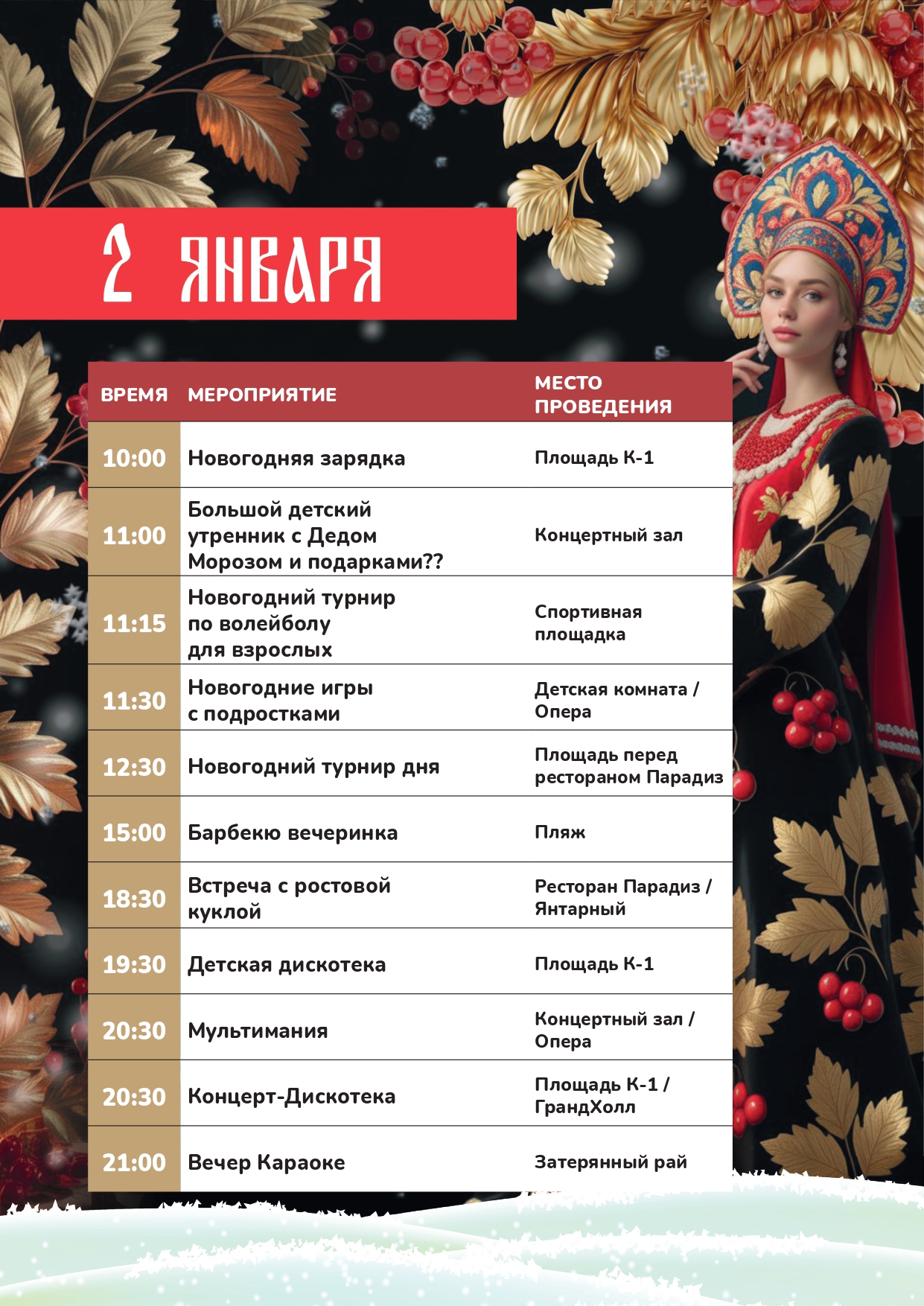 2 ЯНВАРЯ

| ВРЕМЯ | МЕРОПРИЯТИЕ | МЕСТО ПРОВЕДЕНИЯ |
|---|---|---|
| 10:00 | Новогодняя зарядка | Площадь К-1 |
| 11:00 | Большой детский утренник с Дедом Морозом и подарками?? | Концертный зал |
| 11:15 | Новогодний турнир по волейболу для взрослых | Спортивная площадка |
| 11:30 | Новогодние игры с подростками | Детская комната / Опера |
| 12:30 | Новогодний турнир дня | Площадь перед рестораном Парадиз |
| 15:00 | Барбекю вечеринка | Пляж |
| 18:30 | Встреча с ростовой куклой | Ресторан Парадиз / Янтарный |
| 19:30 | Детская дискотека | Площадь К-1 |
| 20:30 | Мультимания | Концертный зал / Опера |
| 20:30 | Концерт-Дискотека | Площадь К-1 / ГрандХолл |
| 21:00 | Вечер Караоке | Затерянный рай |